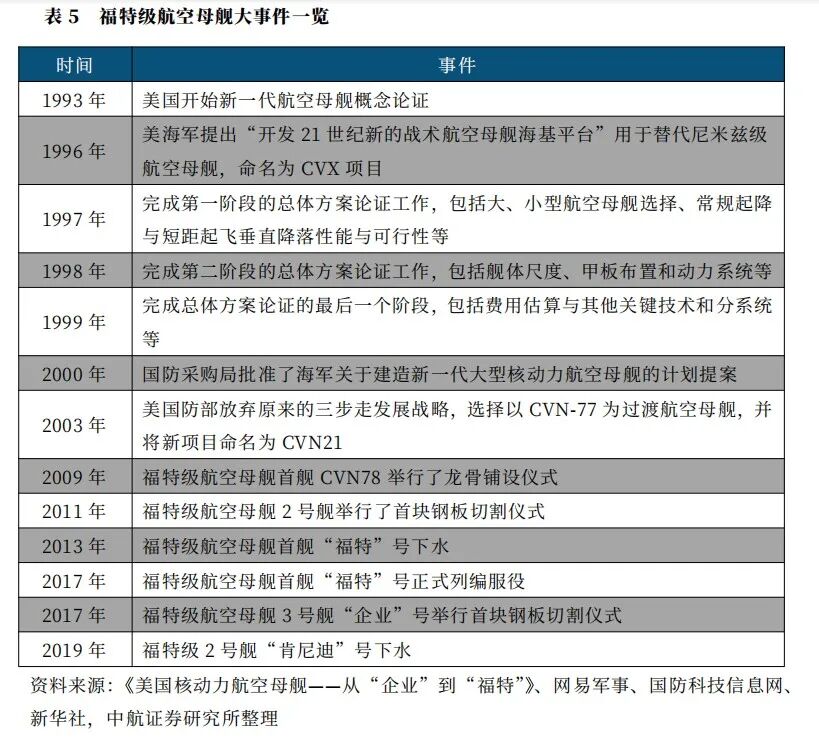 表5 福特级航空母舰大事件一览

| 时间 | 事件 |
|---|---|
| 1993年 | 美国开始新一代航空母舰概念论证 |
| 1996年 | 美海军提出“开发21世纪新的战术航空母舰海基平台”用于替代尼米兹级航空母舰，命名为CVX项目 |
| 1997年 | 完成第一阶段的总体方案论证工作，包括大、小型航空母舰选择、常规起降与短距起飞垂直降落性能与可行性等 |
| 1998年 | 完成第二阶段的总体方案论证工作，包括舰体尺度、甲板布置和动力系统等 |
| 1999年 | 完成总体方案论证的最后一个阶段，包括费用估算与其他关键技术和分系统等 |
| 2000年 | 国防采购局批准了海军关于建造新一代大型核动力航空母舰的计划提案 |
| 2003年 | 美国防部放弃原来的三步走发展战略，选择以CVN-77为过渡航空母舰，并将新项目命名为CVN21 |
| 2009年 | 福特级航空母舰首舰CVN78举行了龙骨铺设仪式 |
| 2011年 | 福特级航空母舰2号舰举行了首块钢板切割仪式 |
| 2013年 | 福特级航空母舰首舰“福特”号下水 |
| 2017年 | 福特级航空母舰首舰“福特”号正式列编服役 |
| 2017年 | 福特级航空母舰3号舰“企业”号举行首块钢板切割仪式 |
| 2019年 | 福特级2号舰“肯尼迪”号下水 |

资料来源：《美国核动力航空母舰——从“企业”到“福特”》、网易军事、国防科技信息网、新华社，中航证券研究所整理